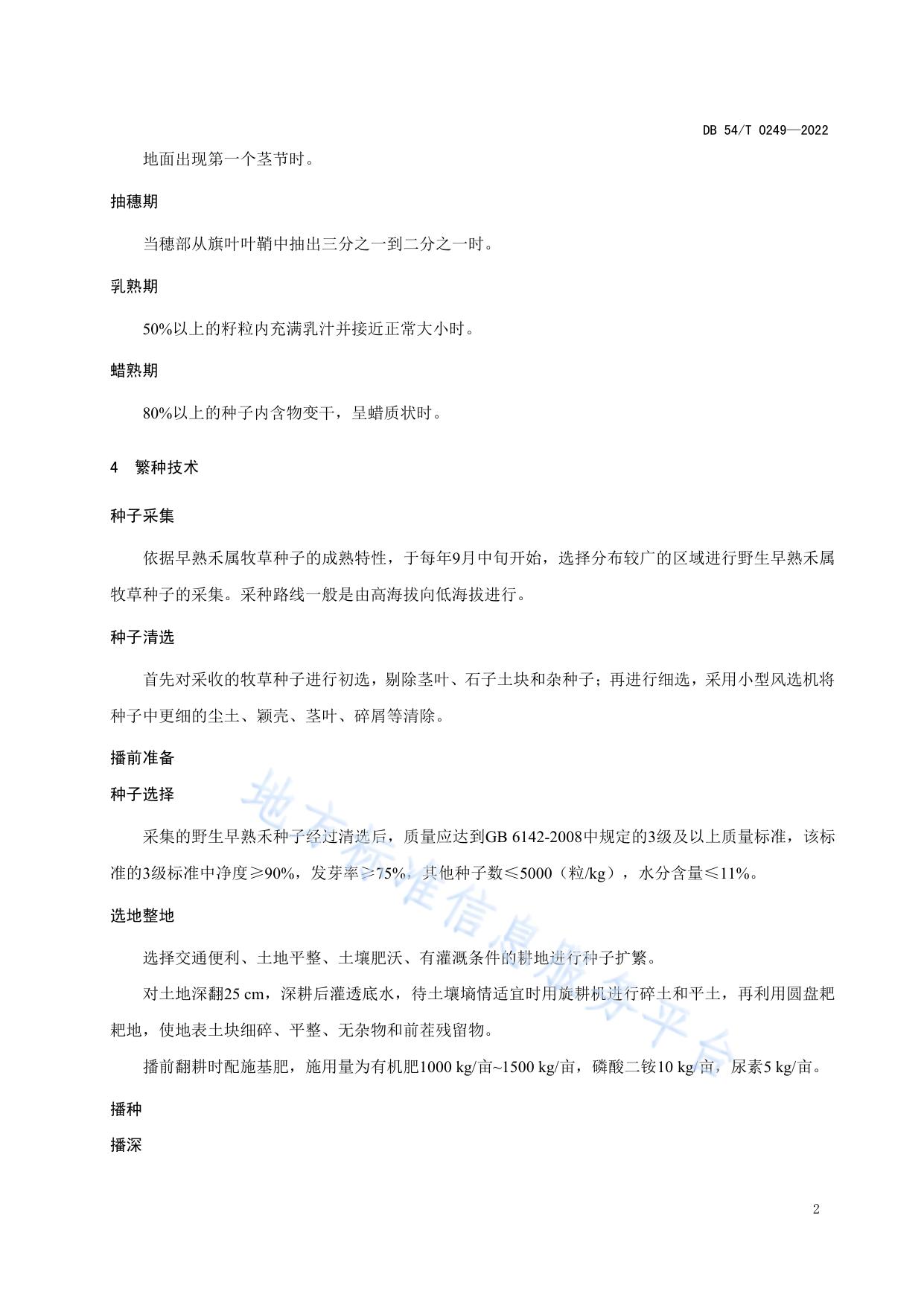 DB 54/T 0249—2022

地面出现第一个茎节时。

抽穗期

当穗部从旗叶叶鞘中抽出三分之一到二分之一时。

乳熟期

50%以上的籽粒内充满乳汁并接近正常大小时。

蜡熟期

80%以上的种子内含物变干，呈蜡质状时。

4　繁种技术

种子采集

依据早熟禾属牧草种子的成熟特性，于每年9月中旬开始，选择分布较广的区域进行野生早熟禾属牧草种子的采集。采种路线一般是由高海拔向低海拔进行。

种子清选

首先对采收的牧草种子进行初选，剔除茎叶、石子土块和杂种子；再进行细选，采用小型风选机将种子中更细的尘土、颖壳、茎叶、碎屑等清除。

播前准备

种子选择

采集的野生早熟禾种子经过清选后，质量应达到GB 6142-2008中规定的3级及以上质量标准，该标准的3级标准中净度≥90%，发芽率≥75%，其他种子数≤5000（粒/kg），水分含量≤11%。

选地整地

选择交通便利、土地平整、土壤肥沃、有灌溉条件的耕地进行种子扩繁。

对土地深翻25 cm，深耕后灌透底水，待土壤墒情适宜时用旋耕机进行碎土和平土，再利用圆盘耙耙地，使地表土块细碎、平整、无杂物和前茬残留物。

播前翻耕时配施基肥，施用量为有机肥1000 kg/亩~1500 kg/亩，磷酸二铵10 kg/亩，尿素5 kg/亩。

播种

播深

地方标准信息服务平台

2